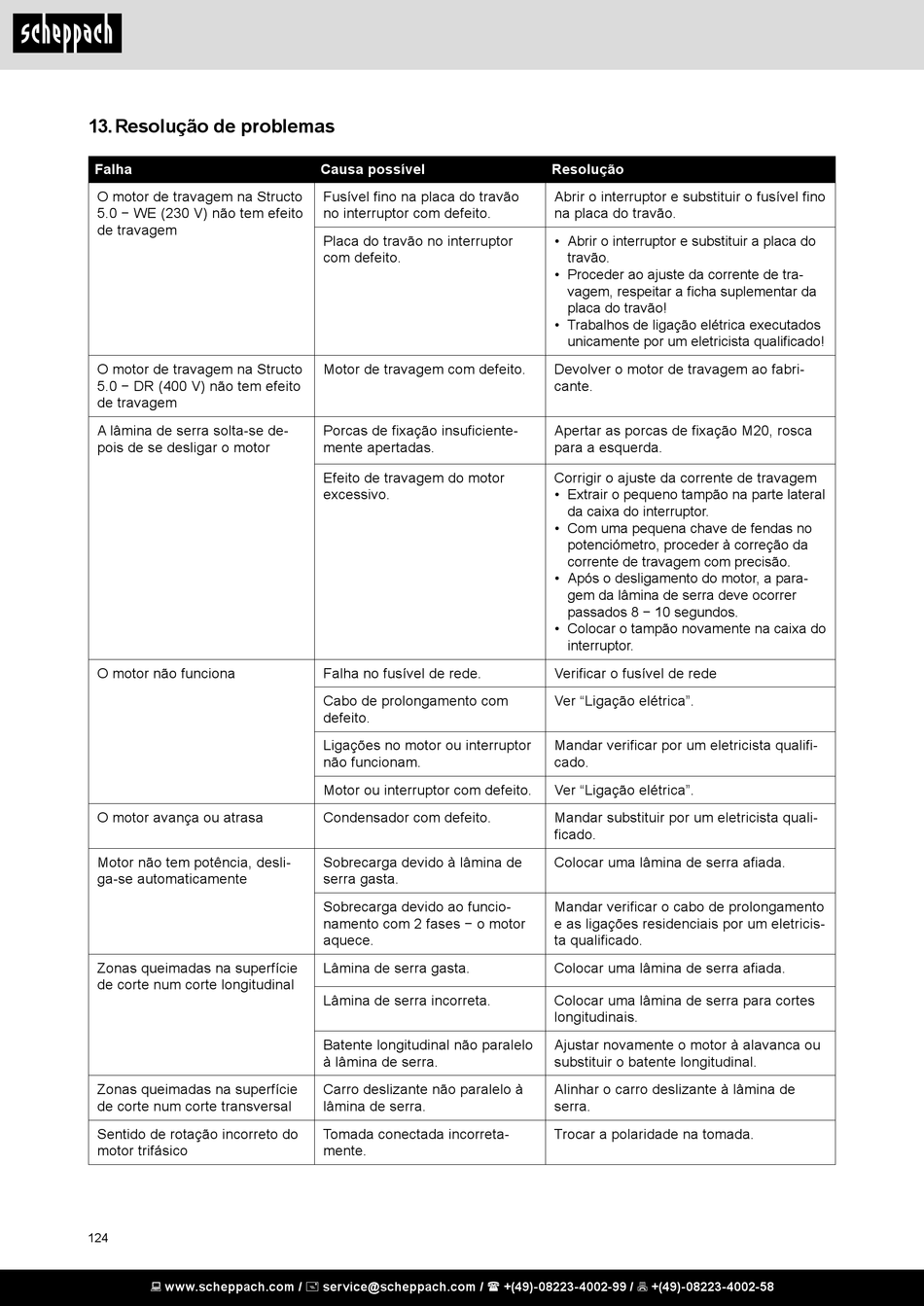 scheppach

13. Resolução de problemas

| Falha | Causa possível | Resolução |
|---|---|---|
| O motor de travagem na Structo 5.0 − WE (230 V) não tem efeito de travagem | Fusível fino na placa do travão no interruptor com defeito. | Abrir o interruptor e substituir o fusível fino na placa do travão. |
| | Placa do travão no interruptor com defeito. | • Abrir o interruptor e substituir a placa do travão. • Proceder ao ajuste da corrente de travagem, respeitar a ficha suplementar da placa do travão! • Trabalhos de ligação elétrica executados unicamente por um eletricista qualificado! |
| O motor de travagem na Structo 5.0 − DR (400 V) não tem efeito de travagem | Motor de travagem com defeito. | Devolver o motor de travagem ao fabricante. |
| A lâmina de serra solta-se depois de se desligar o motor | Porcas de fixação insuficientemente apertadas. | Apertar as porcas de fixação M20, rosca para a esquerda. |
| | Efeito de travagem do motor excessivo. | Corrigir o ajuste da corrente de travagem • Extrair o pequeno tampão na parte lateral da caixa do interruptor. • Com uma pequena chave de fendas no potenciómetro, proceder à correção da corrente de travagem com precisão. • Após o desligamento do motor, a paragem da lâmina de serra deve ocorrer passados 8 − 10 segundos. • Colocar o tampão novamente na caixa do interruptor. |
| O motor não funciona | Falha no fusível de rede. | Verificar o fusível de rede |
| | Cabo de prolongamento com defeito. | Ver “Ligação elétrica”. |
| | Ligações no motor ou interruptor não funcionam. | Mandar verificar por um eletricista qualificado. |
| | Motor ou interruptor com defeito. | Ver “Ligação elétrica”. |
| O motor avança ou atrasa | Condensador com defeito. | Mandar substituir por um eletricista qualificado. |
| Motor não tem potência, desliga-se automaticamente | Sobrecarga devido à lâmina de serra gasta. | Colocar uma lâmina de serra afiada. |
| | Sobrecarga devido ao funcionamento com 2 fases − o motor aquece. | Mandar verificar o cabo de prolongamento e as ligações residenciais por um eletricista qualificado. |
| Zonas queimadas na superfície de corte num corte longitudinal | Lâmina de serra gasta. | Colocar uma lâmina de serra afiada. |
| | Lâmina de serra incorreta. | Colocar uma lâmina de serra para cortes longitudinais. |
| | Batente longitudinal não paralelo à lâmina de serra. | Ajustar novamente o motor à alavanca ou substituir o batente longitudinal. |
| Zonas queimadas na superfície de corte num corte transversal | Carro deslizante não paralelo à lâmina de serra. | Alinhar o carro deslizante à lâmina de serra. |
| Sentido de rotação incorreto do motor trifásico | Tomada conectada incorretamente. | Trocar a polaridade na tomada. |

124

www.scheppach.com / service@scheppach.com / +(49)-08223-4002-99 / +(49)-08223-4002-58